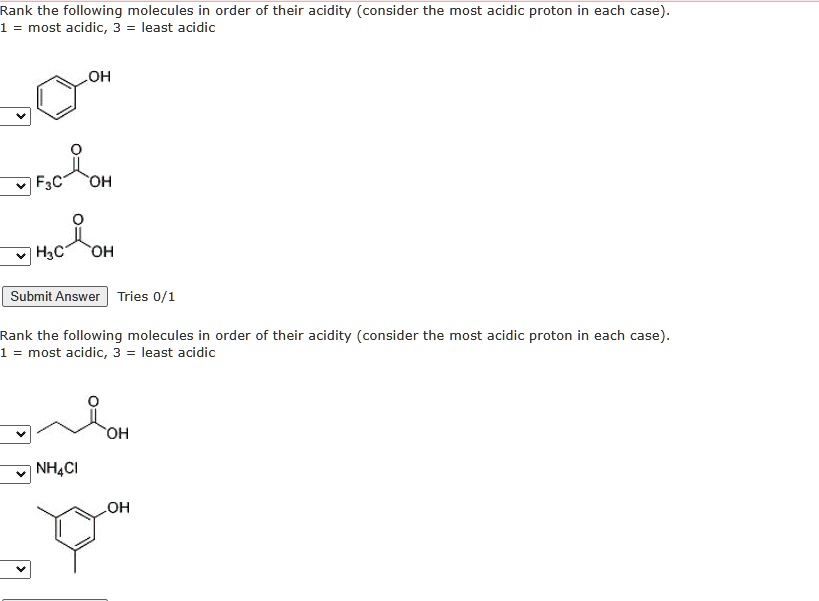 Rank the following molecules in order of their acidity (consider the most acidic proton in each case).
1 = most acidic, 3 = least acidic

OH

O
$F_3C$ OH

O
$H_3C$ OH

Submit Answer Tries 0/1

Rank the following molecules in order of their acidity (consider the most acidic proton in each case).
1 = most acidic, 3 = least acidic

O
OH

$NH_4Cl$

OH